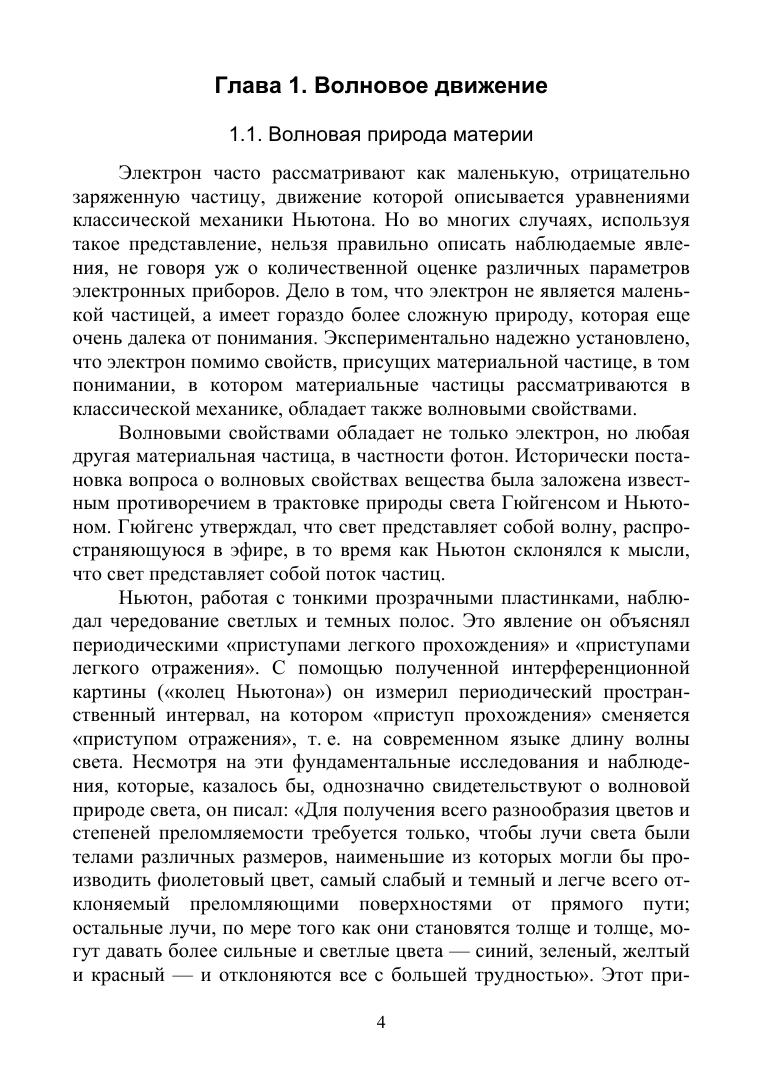 Глава 1. Волновое движение

1.1. Волновая природа материи

Электрон часто рассматривают как маленькую, отрицательно заряженную частицу, движение которой описывается уравнениями классической механики Ньютона. Но во многих случаях, используя такое представление, нельзя правильно описать наблюдаемые явления, не говоря уж о количественной оценке различных параметров электронных приборов. Дело в том, что электрон не является маленькой частицей, а имеет гораздо более сложную природу, которая еще очень далека от понимания. Экспериментально надежно установлено, что электрон помимо свойств, присущих материальной частице, в том понимании, в котором материальные частицы рассматриваются в классической механике, обладает также волновыми свойствами.

Волновыми свойствами обладает не только электрон, но любая другая материальная частица, в частности фотон. Исторически постановка вопроса о волновых свойствах вещества была заложена известным противоречием в трактовке природы света Гюйгенсом и Ньютоном. Гюйгенс утверждал, что свет представляет собой волну, распространяющуюся в эфире, в то время как Ньютон склонялся к мысли, что свет представляет собой поток частиц.

Ньютон, работая с тонкими прозрачными пластинками, наблюдал чередование светлых и темных полос. Это явление он объяснял периодическими «приступами легкого прохождения» и «приступами легкого отражения». С помощью полученной интерференционной картины («колец Ньютона») он измерил периодический пространственный интервал, на котором «приступ прохождения» сменяется «приступом отражения», т. е. на современном языке длину волны света. Несмотря на эти фундаментальные исследования и наблюдения, которые, казалось бы, однозначно свидетельствуют о волновой природе света, он писал: «Для получения всего разнообразия цветов и степеней преломляемости требуется только, чтобы лучи света были телами различных размеров, наименьшие из которых могли бы производить фиолетовый цвет, самый слабый и темный и легче всего отклоняемый преломляющими поверхностями от прямого пути; остальные лучи, по мере того как они становятся толще и толще, могут давать более сильные и светлые цвета — синий, зеленый, желтый и красный — и отклоняются все с большей трудностью». Этот при-

4